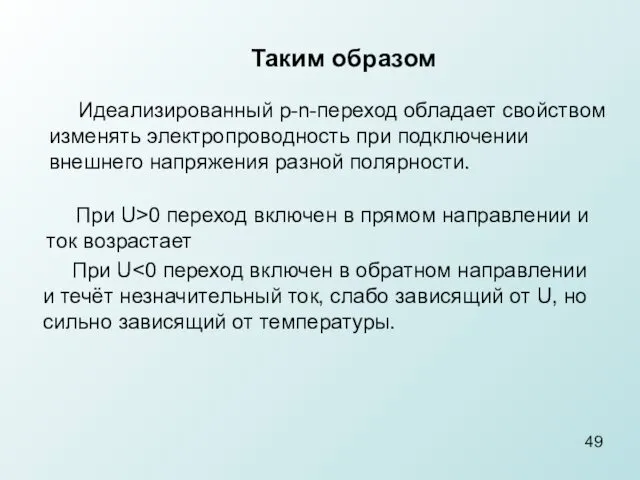 Таким образом

Идеализированный p-n-переход обладает свойством изменять электропроводность при подключении внешнего напряжения разной полярности.

При U>0 переход включен в прямом направлении и ток возрастает

При U<0 переход включен в обратном направлении и течёт незначительный ток, слабо зависящий от U, но сильно зависящий от температуры.

49